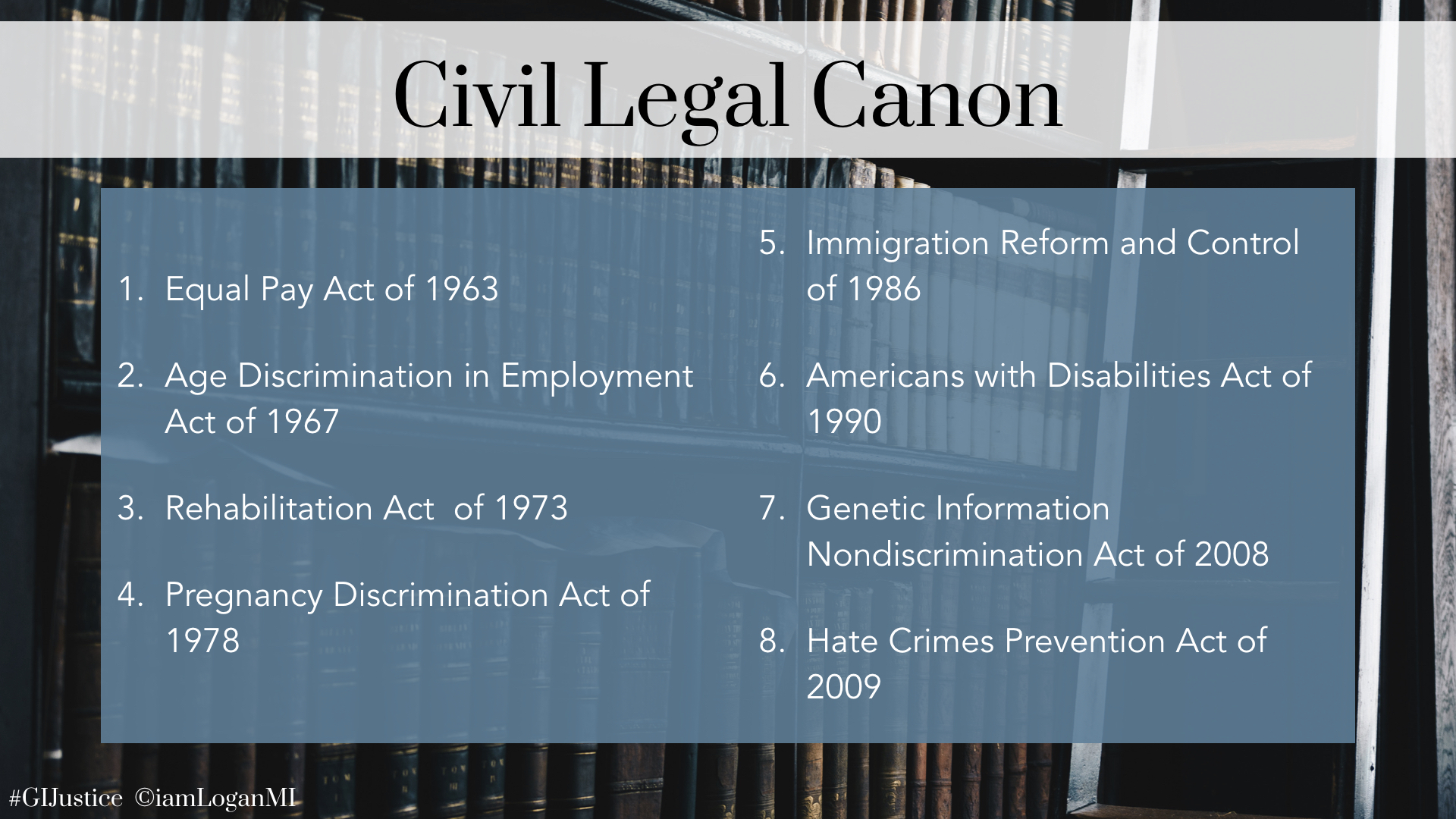 Civil Legal Canon

1. Equal Pay Act of 1963

2. Age Discrimination in Employment Act of 1967

3. Rehabilitation Act  of 1973

4. Pregnancy Discrimination Act of 1978

5. Immigration Reform and Control of 1986

6. Americans with Disabilities Act of 1990

7. Genetic Information Nondiscrimination Act of 2008

8. Hate Crimes Prevention Act of 2009

#GIJustice ©iamLoganMI